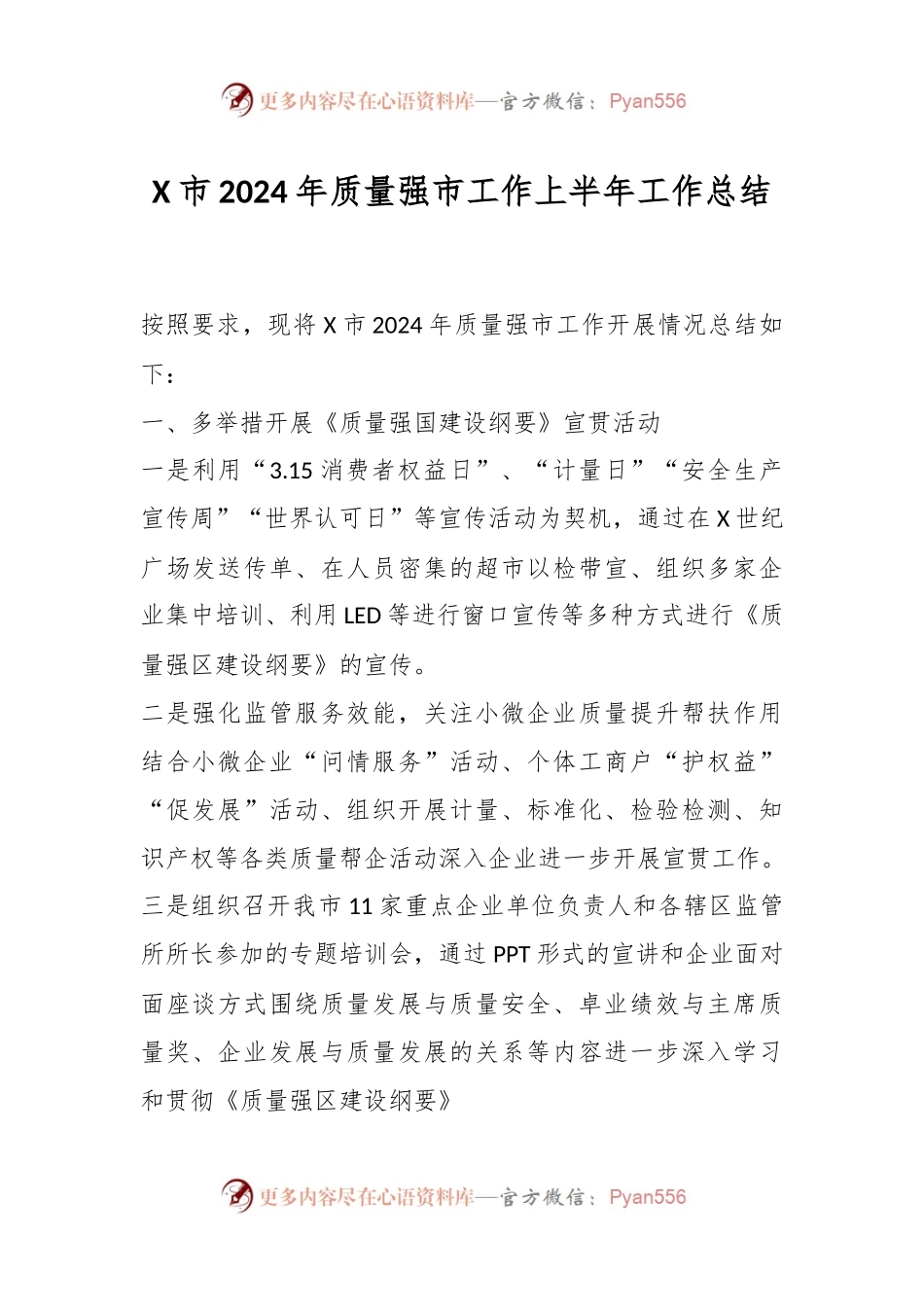 更多内容尽在心语资料库—官方微信：Pyan556

X 市 2024 年质量强市工作上半年工作总结

按照要求，现将 X 市 2024 年质量强市工作开展情况总结如下：

一、多举措开展《质量强国建设纲要》宣贯活动

一是利用“3.15 消费者权益日”、“计量日”“安全生产宣传周”“世界认可日”等宣传活动为契机，通过在 X 世纪广场发送传单、在人员密集的超市以检带宣、组织多家企业集中培训、利用 LED 等进行窗口宣传等多种方式进行《质量强区建设纲要》的宣传。

二是强化监管服务效能，关注小微企业质量提升帮扶作用结合小微企业“问情服务”活动、个体工商户“护权益”“促发展”活动、组织开展计量、标准化、检验检测、知识产权等各类质量帮企活动深入企业进一步开展宣贯工作。

三是组织召开我市 11 家重点企业单位负责人和各辖区监管所所长参加的专题培训会，通过 PPT 形式的宣讲和企业面对面座谈方式围绕质量发展与质量安全、卓业绩效与主席质量奖、企业发展与质量发展的关系等内容进一步深入学习和贯彻《质量强区建设纲要》

更多内容尽在心语资料库—官方微信：Pyan556